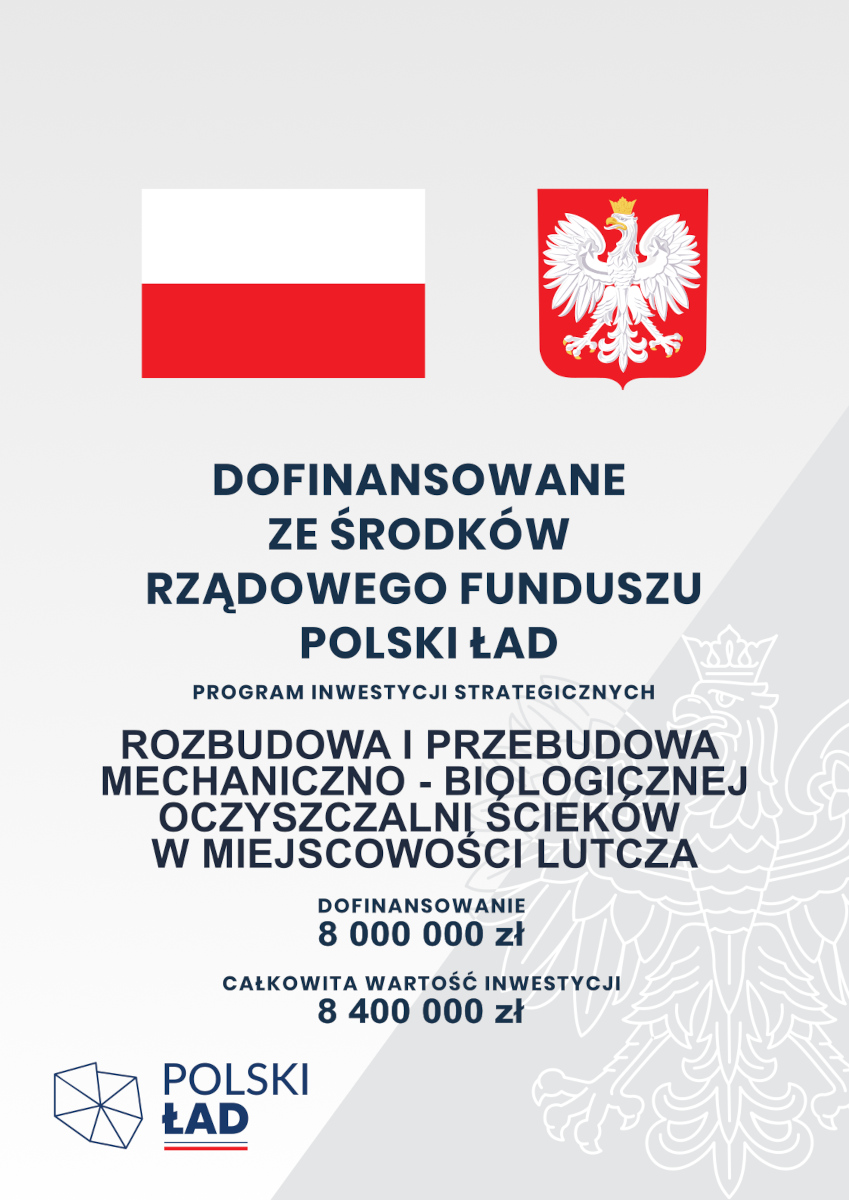 DOFINANSOWANE
ZE ŚRODKÓW
RZĄDOWEGO FUNDUSZU
POLSKI ŁAD

PROGRAM INWESTYCJI STRATEGICZNYCH

ROZBUDOWA I PRZEBUDOWA
MECHANICZNO - BIOLOGICZNEJ
OCZYSZCZALNI ŚCIEKÓW
W MIEJSCOWOŚCI LUTCZA

DOFINANSOWANIE
8 000 000 zł

CAŁKOWITA WARTOŚĆ INWESTYCJI
8 400 000 zł

POLSKI
ŁAD